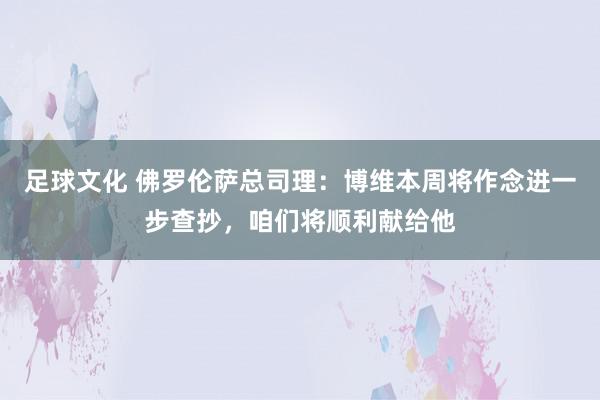 足球文化 佛罗伦萨总司理：博维本周将作念进一步查抄，咱们将顺利献给他